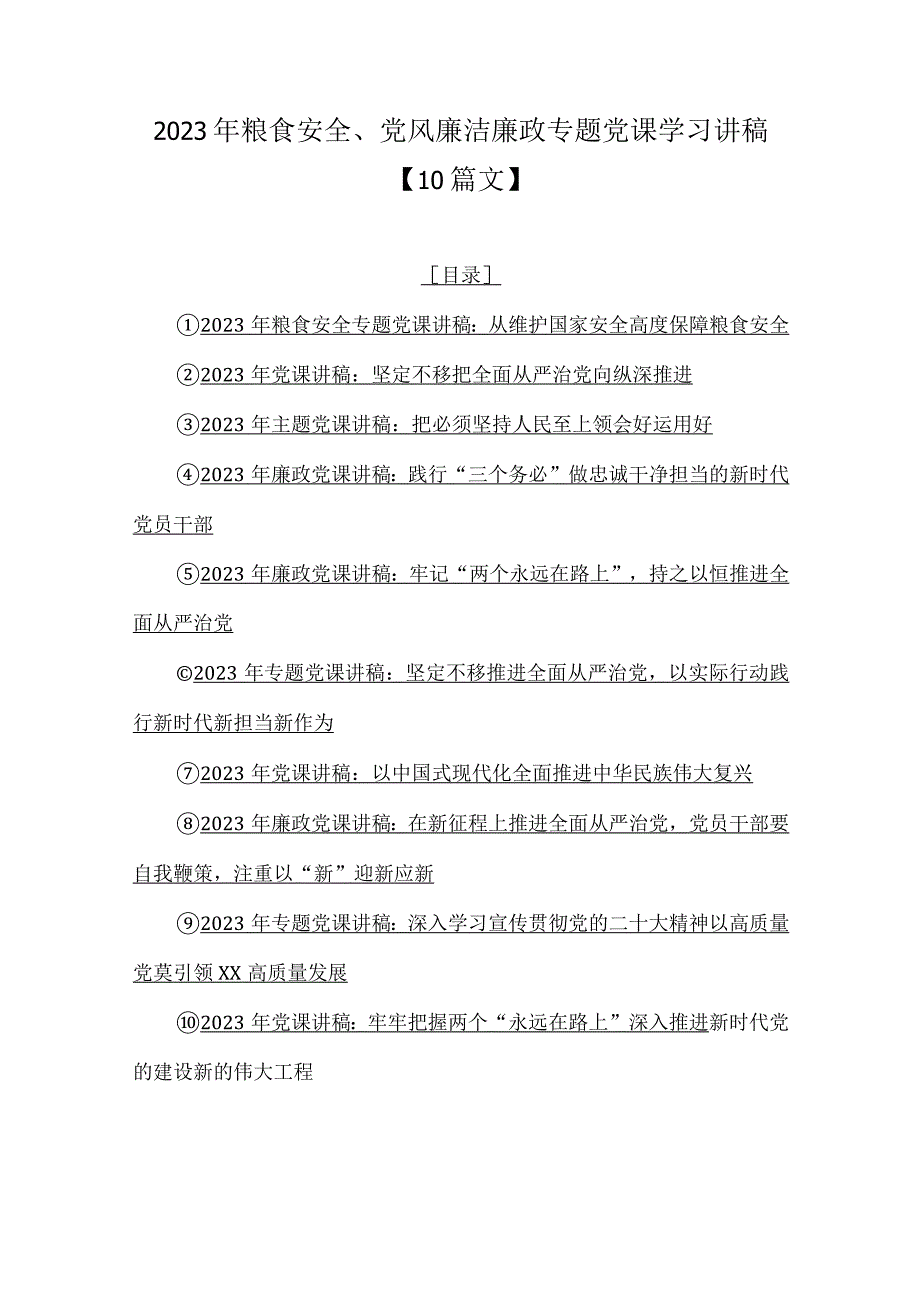 2023年粮食安全、党风廉洁廉政专题党课学习讲稿【10篇文】

［目录］

①2023年粮食安全专题党课讲稿：从维护国家安全高度保障粮食安全

②2023年党课讲稿：坚定不移把全面从严治党向纵深推进

③2023年主题党课讲稿：把必须坚持人民至上领会好运用好

④2023年廉政党课讲稿：践行“三个务必”做忠诚干净担当的新时代党员干部

⑤2023年廉政党课讲稿：牢记“两个永远在路上”，持之以恒推进全面从严治党

©2023年专题党课讲稿：坚定不移推进全面从严治党，以实际行动践行新时代新担当新作为

⑦2023年党课讲稿：以中国式现代化全面推进中华民族伟大复兴

⑧2023年廉政党课讲稿：在新征程上推进全面从严治党，党员干部要自我鞭策，注重以“新”迎新应新

⑨2023年专题党课讲稿：深入学习宣传贯彻党的二十大精神以高质量党莫引领XX高质量发展

⑩2023年党课讲稿：牢牢把握两个“永远在路上”深入推进新时代党的建设新的伟大工程